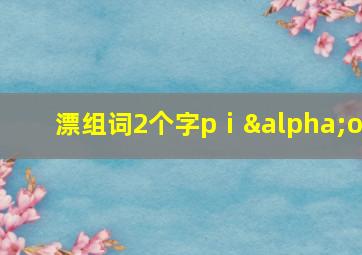 漂组词2个字p i &alpha;o